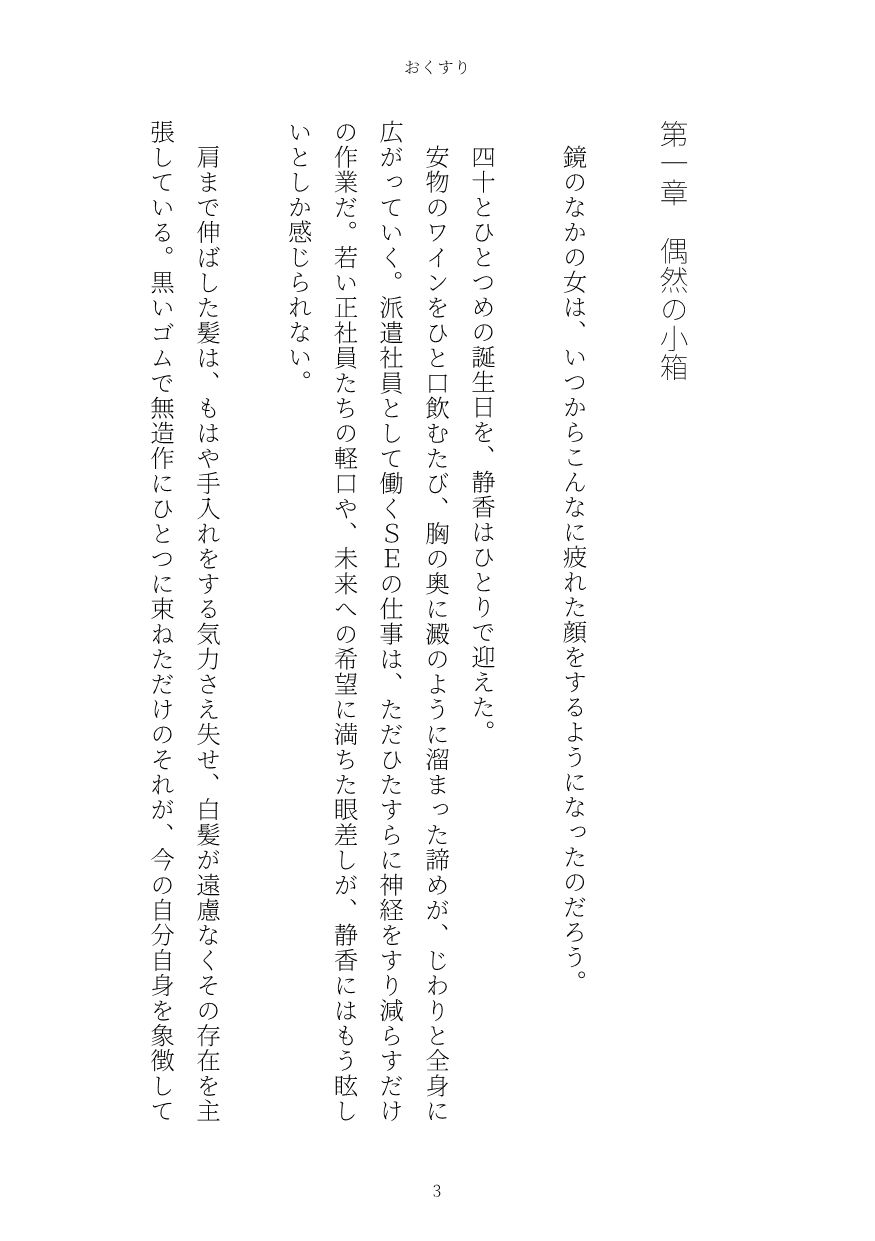 おくすり

第一章　偶然の小箱

鏡のなかの女は、いつからこんなに疲れた顔をするようになったのだろう。

四十とひとつめの誕生日を、静香はひとりで迎えた。

安物のワインをひと口飲むたび、胸の奥に澱のように溜まった諦めが、じわりと全身に広がっていく。派遣社員として働くSEの仕事は、ただひたすらに神経をすり減らすだけの作業だ。若い正社員たちの軽口や、未来への希望に満ちた眼差しが、静香にはもう眩しいとしか感じられない。

肩まで伸ばした髪は、もはや手入れをする気力さえ失せ、白髪が遠慮なくその存在を主張している。黒いゴムで無造作にひとつに束ねただけのそれが、今の自分自身を象徴して

3